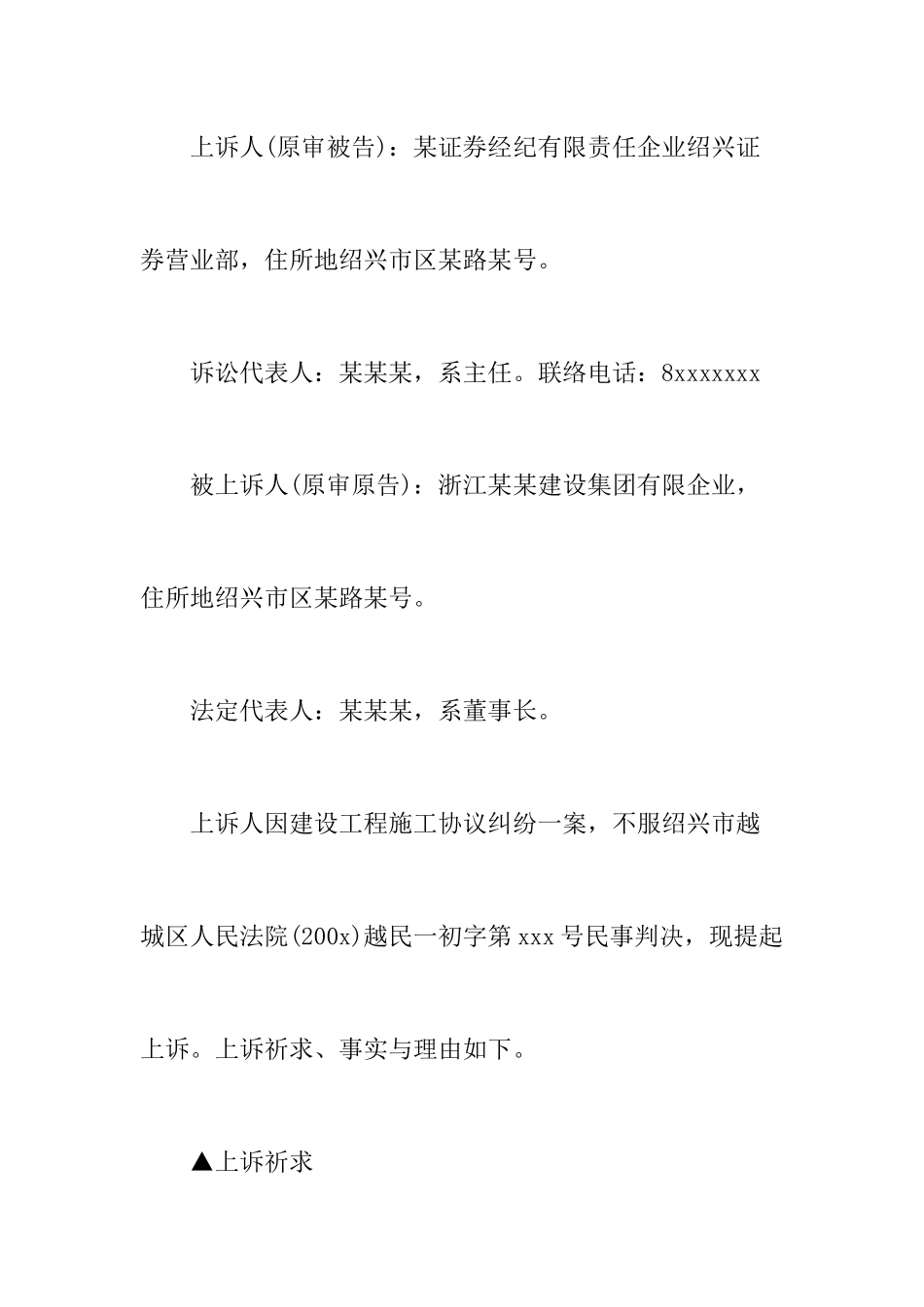 上诉人(原审被告)：某证券经纪有限责任企业绍兴证券营业部，住所地绍兴市区某路某号。

诉讼代表人：某某某，系主任。联络电话：8xxxxxxx

被上诉人(原审原告)：浙江某某建设集团有限企业，住所地绍兴市区某路某号。

法定代表人：某某某，系董事长。

上诉人因建设工程施工协议纠纷一案，不服绍兴市越城区人民法院(200x)越民一初字第xxx号民事判决，现提起上诉。上诉祈求、事实与理由如下。

▲上诉祈求